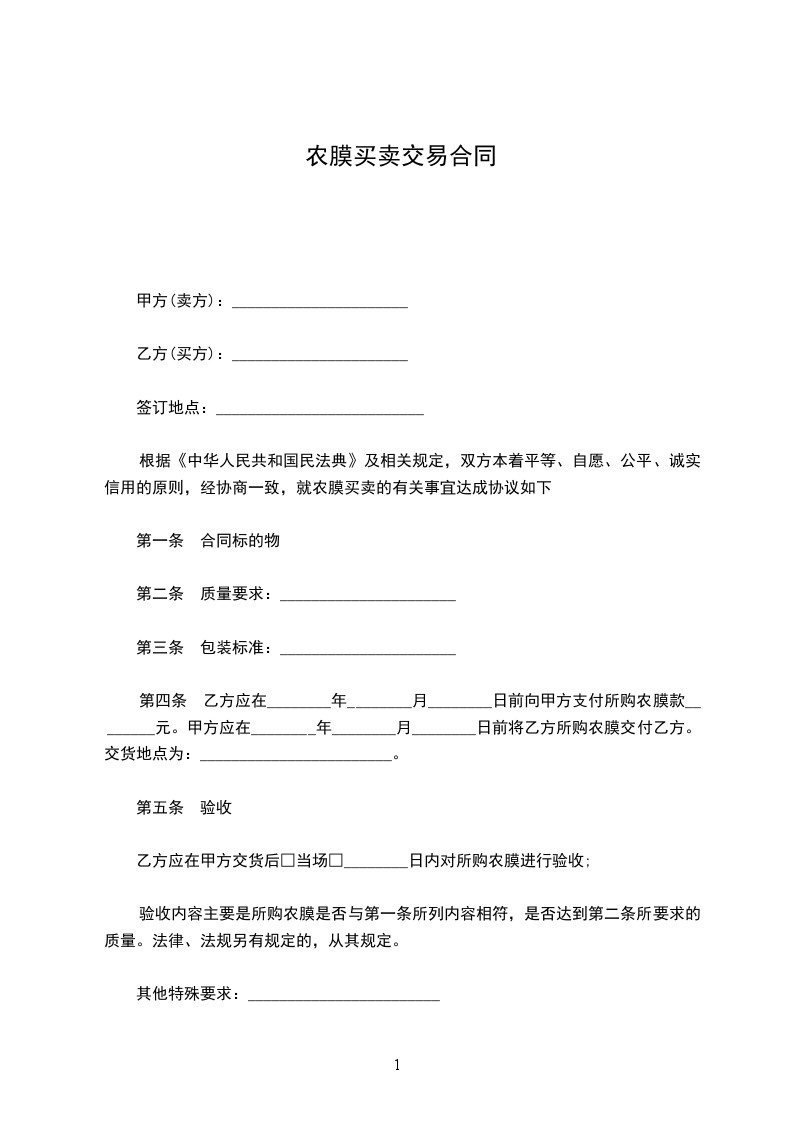 农膜买卖交易合同

甲方(卖方)：______________________

乙方(买方)：______________________

签订地点：__________________________

根据《中华人民共和国民法典》及相关规定，双方本着平等、自愿、公平、诚实信用的原则，经协商一致，就农膜买卖的有关事宜达成协议如下

第一条　合同标的物

第二条　质量要求：______________________

第三条　包装标准：______________________

第四条　乙方应在________年________月________日前向甲方支付所购农膜款________元。甲方应在________年________月________日前将乙方所购农膜交付乙方。交货地点为：________________________。

第五条　验收

乙方应在甲方交货后□当场□________日内对所购农膜进行验收;

验收内容主要是所购农膜是否与第一条所列内容相符，是否达到第二条所要求的质量。法律、法规另有规定的，从其规定。

其他特殊要求：________________________

1